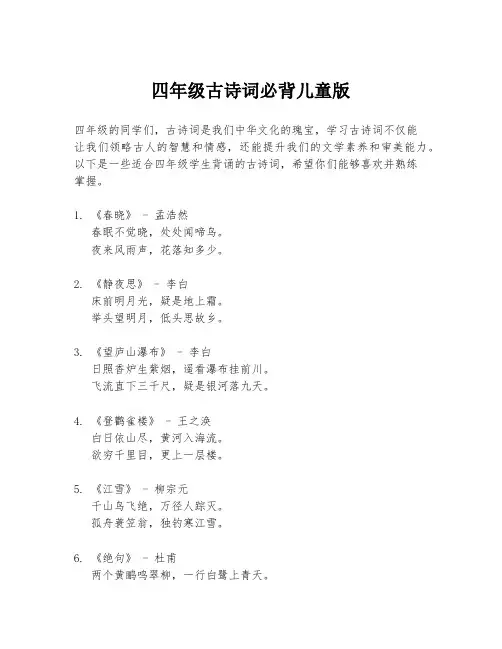 四年级古诗词必背儿童版

四年级的同学们，古诗词是我们中华文化的瑰宝，学习古诗词不仅能让我们领略古人的智慧和情感，还能提升我们的文学素养和审美能力。以下是一些适合四年级学生背诵的古诗词，希望你们能够喜欢并熟练掌握。

1. 《春晓》 - 孟浩然
春眠不觉晓，处处闻啼鸟。
夜来风雨声，花落知多少。

2. 《静夜思》 - 李白
床前明月光，疑是地上霜。
举头望明月，低头思故乡。

3. 《望庐山瀑布》 - 李白
日照香炉生紫烟，遥看瀑布挂前川。
飞流直下三千尺，疑是银河落九天。

4. 《登鹳雀楼》 - 王之涣
白日依山尽，黄河入海流。
欲穷千里目，更上一层楼。

5. 《江雪》 - 柳宗元
千山鸟飞绝，万径人踪灭。
孤舟蓑笠翁，独钓寒江雪。

6. 《绝句》 - 杜甫
两个黄鹂鸣翠柳，一行白鹭上青天。